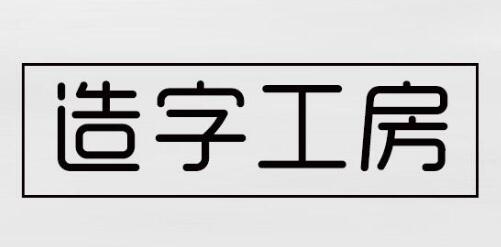 造字工房